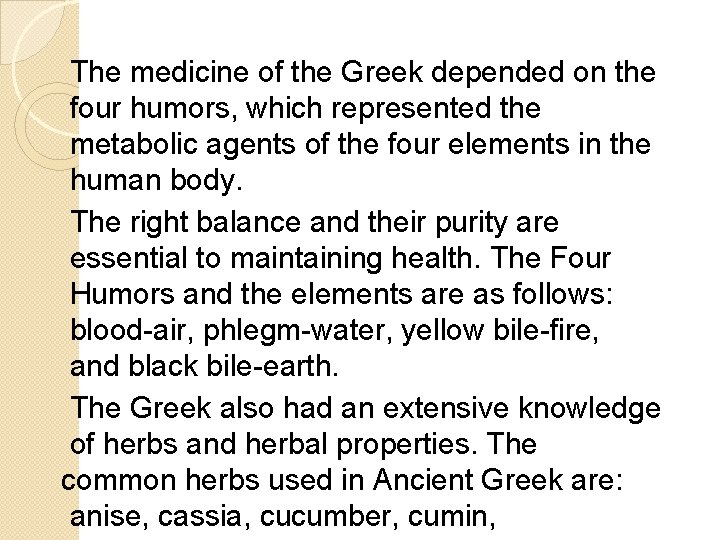 The medicine of the Greek depended on the four humors, which represented the metabolic agents of the four elements in the human body.

The right balance and their purity are essential to maintaining health. The Four Humors and the elements are as follows: blood-air, phlegm-water, yellow bile-fire, and black bile-earth.

The Greek also had an extensive knowledge of herbs and herbal properties. The common herbs used in Ancient Greek are: anise, cassia, cucumber, cumin,